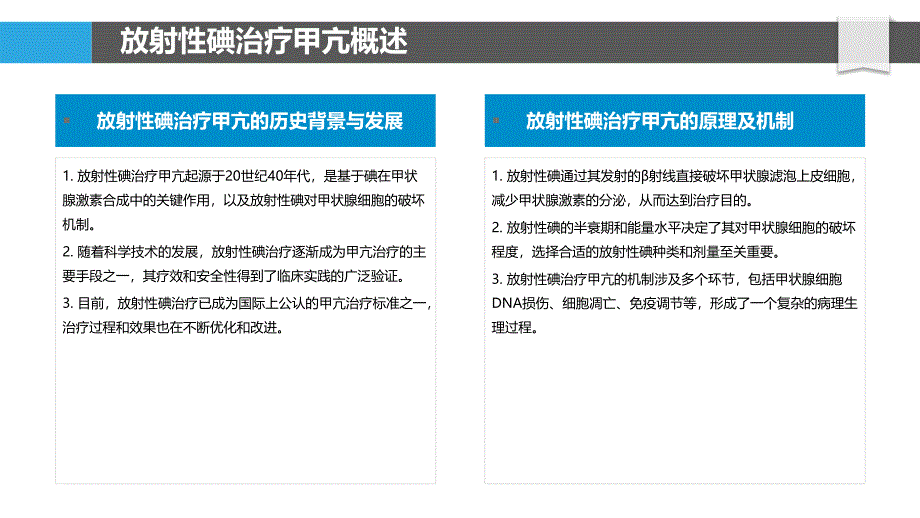 放射性碘治疗甲亢概述

放射性碘治疗甲亢的历史背景与发展

1. 放射性碘治疗甲亢起源于20世纪40年代，是基于碘在甲状腺激素合成中的关键作用，以及放射性碘对甲状腺细胞的破坏机制。

2. 随着科学技术的发展，放射性碘治疗逐渐成为甲亢治疗的主要手段之一，其疗效和安全性得到了临床实践的广泛验证。

3. 目前，放射性碘治疗已成为国际上公认的甲亢治疗标准之一，治疗过程和效果也在不断优化和改进。

放射性碘治疗甲亢的原理及机制

1. 放射性碘通过其发射的β射线直接破坏甲状腺滤泡上皮细胞，减少甲状腺激素的分泌，从而达到治疗目的。

2. 放射性碘的半衰期和能量水平决定了其对甲状腺细胞的破坏程度，选择合适的放射性碘种类和剂量至关重要。

3. 放射性碘治疗甲亢的机制涉及多个环节，包括甲状腺细胞DNA损伤、细胞凋亡、免疫调节等，形成了一个复杂的病理生理过程。